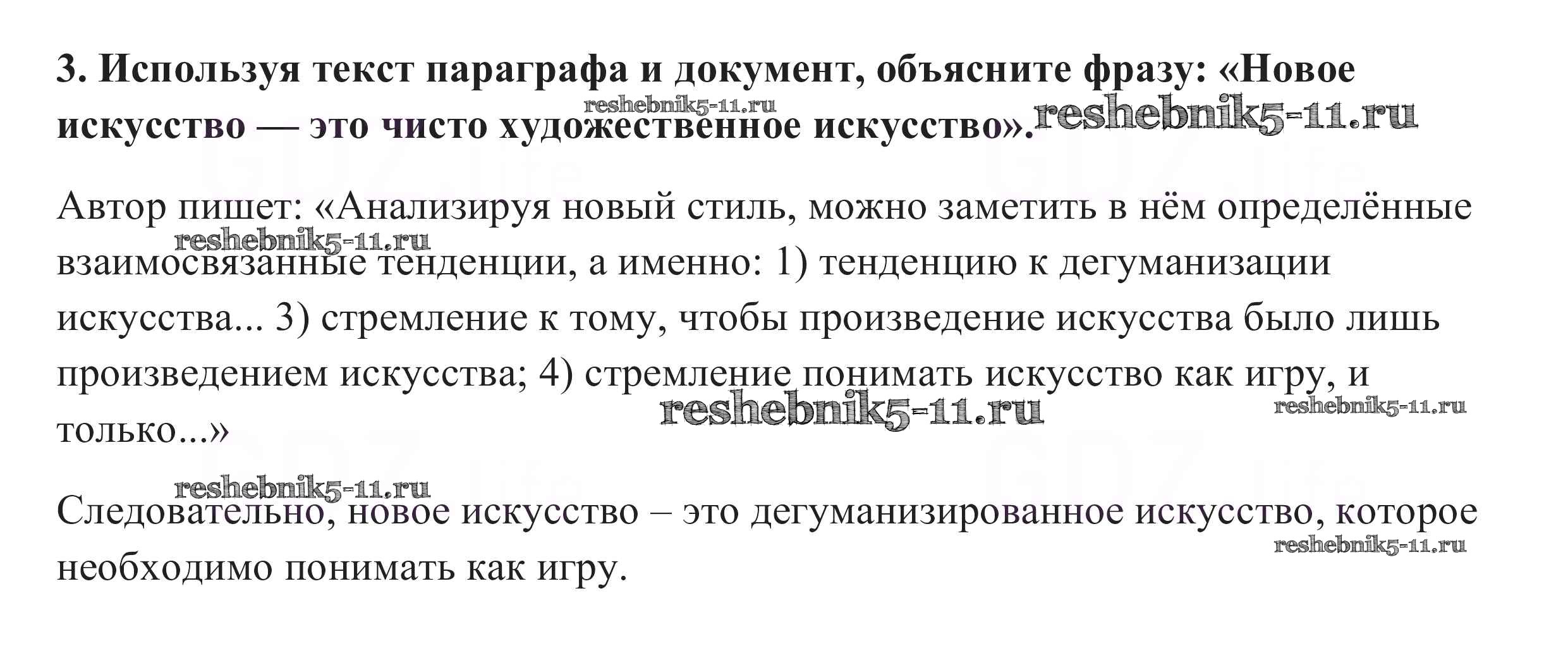 3. Используя текст параграфа и документ, объясните фразу: «Новое искусство — это чисто художественное искусство».

Автор пишет: «Анализируя новый стиль, можно заметить в нём определённые взаимосвязанные тенденции, а именно: 1) тенденцию к дегуманизации искусства... 3) стремление к тому, чтобы произведение искусства было лишь произведением искусства; 4) стремление понимать искусство как игру, и только...»

Следовательно, новое искусство – это дегуманизированное искусство, которое необходимо понимать как игру.

reshebnik5-11.ru

GDZ.life